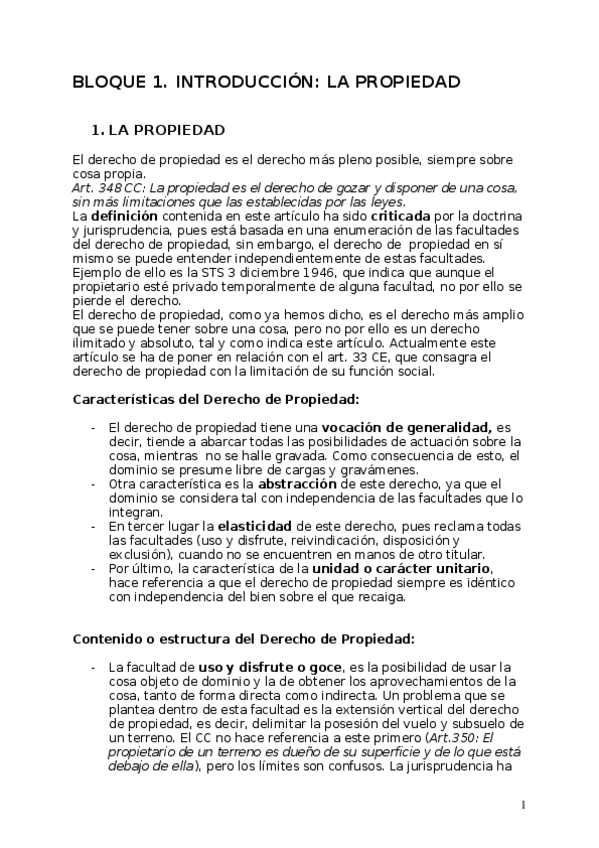 BLOQUE 1. INTRODUCCIÓN: LA PROPIEDAD

1. LA PROPIEDAD

El derecho de propiedad es el derecho más pleno posible, siempre sobre cosa propia.
Art. 348 CC: La propiedad es el derecho de gozar y disponer de una cosa, sin más limitaciones que las establecidas por las leyes.
La definición contenida en este artículo ha sido criticada por la doctrina y jurisprudencia, pues está basada en una enumeración de las facultades del derecho de propiedad, sin embargo, el derecho de propiedad en sí mismo se puede entender independientemente de estas facultades. Ejemplo de ello es la STS 3 diciembre 1946, que indica que aunque el propietario esté privado temporalmente de alguna facultad, no por ello se pierde el derecho.
El derecho de propiedad, como ya hemos dicho, es el derecho más amplio que se puede tener sobre una cosa, pero no por ello es un derecho ilimitado y absoluto, tal y como indica este artículo. Actualmente este artículo se ha de poner en relación con el art. 33 CE, que consagra el derecho de propiedad con la limitación de su función social.

Características del Derecho de Propiedad:

- El derecho de propiedad tiene una vocación de generalidad, es decir, tiende a abarcar todas las posibilidades de actuación sobre la cosa, mientras no se halle gravada. Como consecuencia de esto, el dominio se presume libre de cargas y gravámenes.
- Otra característica es la abstracción de este derecho, ya que el dominio se considera tal con independencia de las facultades que lo integran.
- En tercer lugar la elasticidad de este derecho, pues reclama todas las facultades (uso y disfrute, reivindicación, disposición y exclusión), cuando no se encuentren en manos de otro titular.
- Por último, la característica de la unidad o carácter unitario, hace referencia a que el derecho de propiedad siempre es idéntico con independencia del bien sobre el que recaiga.

Contenido o estructura del Derecho de Propiedad:

- La facultad de uso y disfrute o goce, es la posibilidad de usar la cosa objeto de dominio y la de obtener los aprovechamientos de la cosa, tanto de forma directa como indirecta. Un problema que se plantea dentro de esta facultad es la extensión vertical del derecho de propiedad, es decir, delimitar la posesión del vuelo y subsuelo de un terreno. El CC no hace referencia a este primero (Art.350: El propietario de un terreno es dueño de su superficie y de lo que está debajo de ella), pero los límites son confusos. La jurisprudencia ha

1